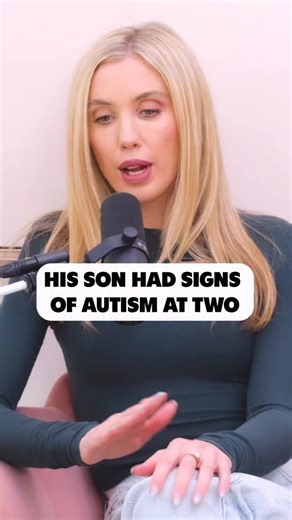 HIS SON HAD SIGNS OF AUTISM AT TWO